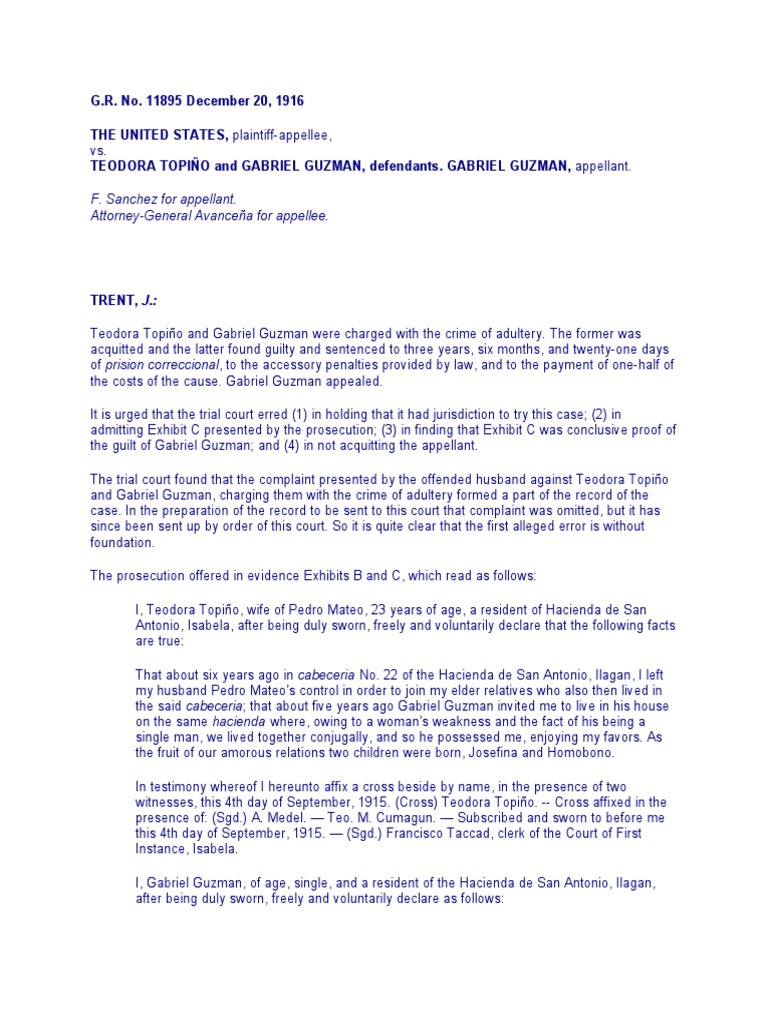 G.R. No. 11895 December 20, 1916

THE UNITED STATES, plaintiff-appellee,
vs.
TEODORA TOPIÑO and GABRIEL GUZMAN, defendants. GABRIEL GUZMAN, appellant.

F. Sanchez for appellant.
Attorney-General Avanceña for appellee.

TRENT, J.:

Teodora Topiño and Gabriel Guzman were charged with the crime of adultery. The former was acquitted and the latter found guilty and sentenced to three years, six months, and twenty-one days of prision correccional, to the accessory penalties provided by law, and to the payment of one-half of the costs of the cause. Gabriel Guzman appealed.

It is urged that the trial court erred (1) in holding that it had jurisdiction to try this case; (2) in admitting Exhibit C presented by the prosecution; (3) in finding that Exhibit C was conclusive proof of the guilt of Gabriel Guzman; and (4) in not acquitting the appellant.

The trial court found that the complaint presented by the offended husband against Teodora Topiño and Gabriel Guzman, charging them with the crime of adultery formed a part of the record of the case. In the preparation of the record to be sent to this court that complaint was omitted, but it has since been sent up by order of this court. So it is quite clear that the first alleged error is without foundation.

The prosecution offered in evidence Exhibits B and C, which read as follows:

I, Teodora Topiño, wife of Pedro Mateo, 23 years of age, a resident of Hacienda de San Antonio, Isabela, after being duly sworn, freely and voluntarily declare that the following facts are true:

That about six years ago in cabeceria No. 22 of the Hacienda de San Antonio, Ilagan, I left my husband Pedro Mateo's control in order to join my elder relatives who also then lived in the said cabeceria; that about five years ago Gabriel Guzman invited me to live in his house on the same hacienda where, owing to a woman's weakness and the fact of his being a single man, we lived together conjugally, and so he possessed me, enjoying my favors. As the fruit of our amorous relations two children were born, Josefina and Homobono.

In testimony whereof I hereunto affix a cross beside by name, in the presence of two witnesses, this 4th day of September, 1915. (Cross) Teodora Topiño. -- Cross affixed in the presence of: (Sgd.) A. Medel. — Teo. M. Cumagun. — Subscribed and sworn to before me this 4th day of September, 1915. — (Sgd.) Francisco Taccad, clerk of the Court of First Instance, Isabela.

I, Gabriel Guzman, of age, single, and a resident of the Hacienda de San Antonio, Ilagan, after being duly sworn, freely and voluntarily declare as follows: